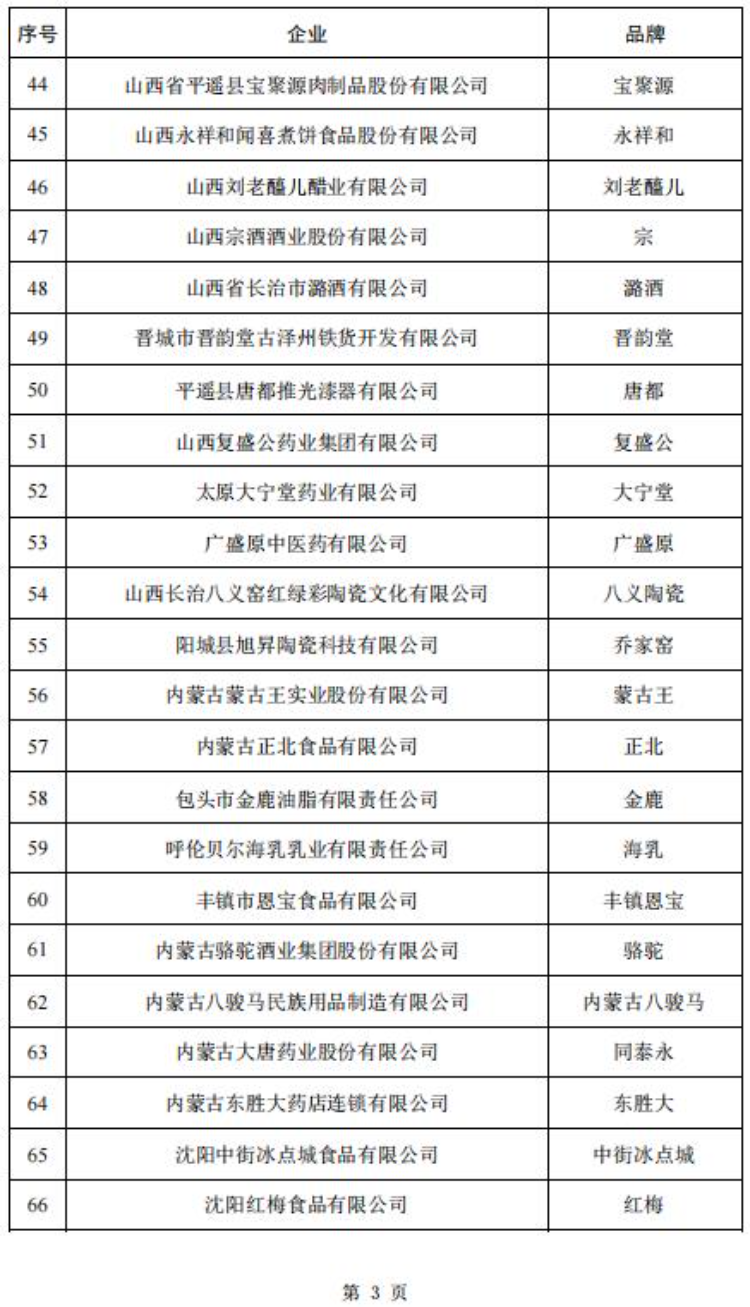 | 序号 | 企业 | 品牌 |
|---|---|---|
| 44 | 山西省平遥县宝聚源肉制品股份有限公司 | 宝聚源 |
| 45 | 山西永祥和闻喜煮饼食品股份有限公司 | 永祥和 |
| 46 | 山西刘老醯儿醋业有限公司 | 刘老醯儿 |
| 47 | 山西宗酒酒业股份有限公司 | 宗 |
| 48 | 山西省长治市潞酒有限公司 | 潞酒 |
| 49 | 晋城市晋韵堂古泽州铁货开发有限公司 | 晋韵堂 |
| 50 | 平遥县唐都推光漆器有限公司 | 唐都 |
| 51 | 山西复盛公药业集团有限公司 | 复盛公 |
| 52 | 太原大宁堂药业有限公司 | 大宁堂 |
| 53 | 广盛原中医药有限公司 | 广盛原 |
| 54 | 山西长治八义窑红绿彩陶瓷文化有限公司 | 八义陶瓷 |
| 55 | 阳城县旭昇陶瓷科技有限公司 | 乔家窑 |
| 56 | 内蒙古蒙古王实业股份有限公司 | 蒙古王 |
| 57 | 内蒙古正北食品有限公司 | 正北 |
| 58 | 包头市金鹿油脂有限责任公司 | 金鹿 |
| 59 | 呼伦贝尔海乳乳业有限责任公司 | 海乳 |
| 60 | 丰镇市恩宝食品有限公司 | 丰镇恩宝 |
| 61 | 内蒙古骆驼酒业集团股份有限公司 | 骆驼 |
| 62 | 内蒙古八骏马民族用品制造有限公司 | 内蒙古八骏马 |
| 63 | 内蒙古大唐药业股份有限公司 | 同泰永 |
| 64 | 内蒙古东胜大药店连锁有限公司 | 东胜大 |
| 65 | 沈阳中街冰点城食品有限公司 | 中街冰点城 |
| 66 | 沈阳红梅食品有限公司 | 红梅 |

第 3 页